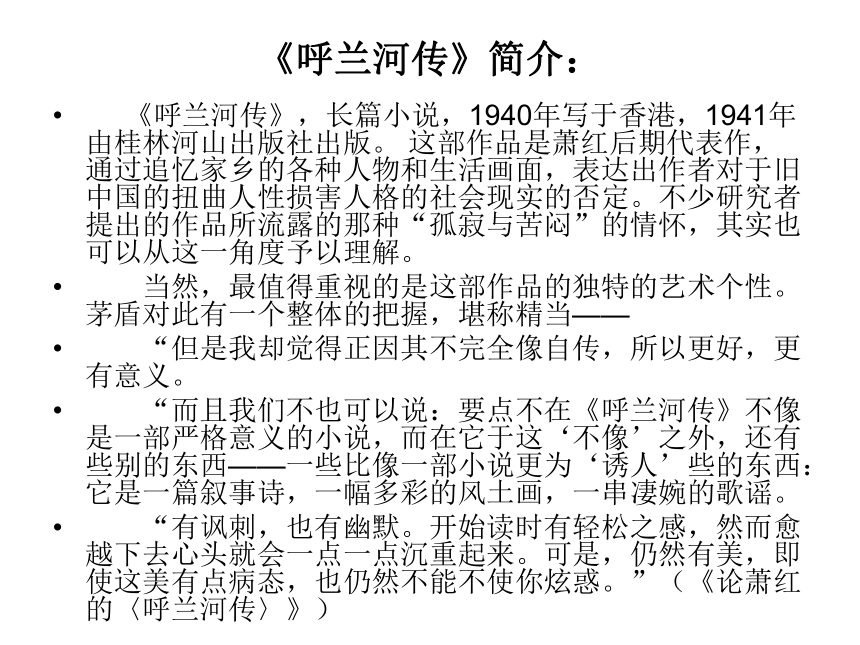 《呼兰河传》简介：

• 《呼兰河传》，长篇小说，1940年写于香港，1941年由桂林河山出版社出版。 这部作品是萧红后期代表作，通过追忆家乡的各种人物和生活画面，表达出作者对于旧中国的扭曲人性损害人格的社会现实的否定。不少研究者提出的作品所流露的那种“孤寂与苦闷”的情怀，其实也可以从这一角度予以理解。

• 当然，最值得重视的是这部作品的独特的艺术个性。茅盾对此有一个整体的把握，堪称精当——

• “但是我却觉得正因其不完全像自传，所以更好，更有意义。

• “而且我们不也可以说：要点不在《呼兰河传》不像是一部严格意义的小说，而在它于这‘不像’之外，还有些别的东西——一些比像一部小说更为‘诱人’些的东西：它是一篇叙事诗，一幅多彩的风土画，一串凄婉的歌谣。

• “有讽刺，也有幽默。开始读时有轻松之感，然而愈越下去心头就会一点一点沉重起来。可是，仍然有美，即使这美有点病态，也仍然不能不使你炫惑。”（《论萧红的〈呼兰河传〉》）